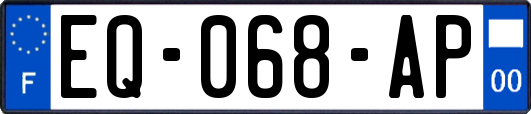 F
EQ-068-AP
00